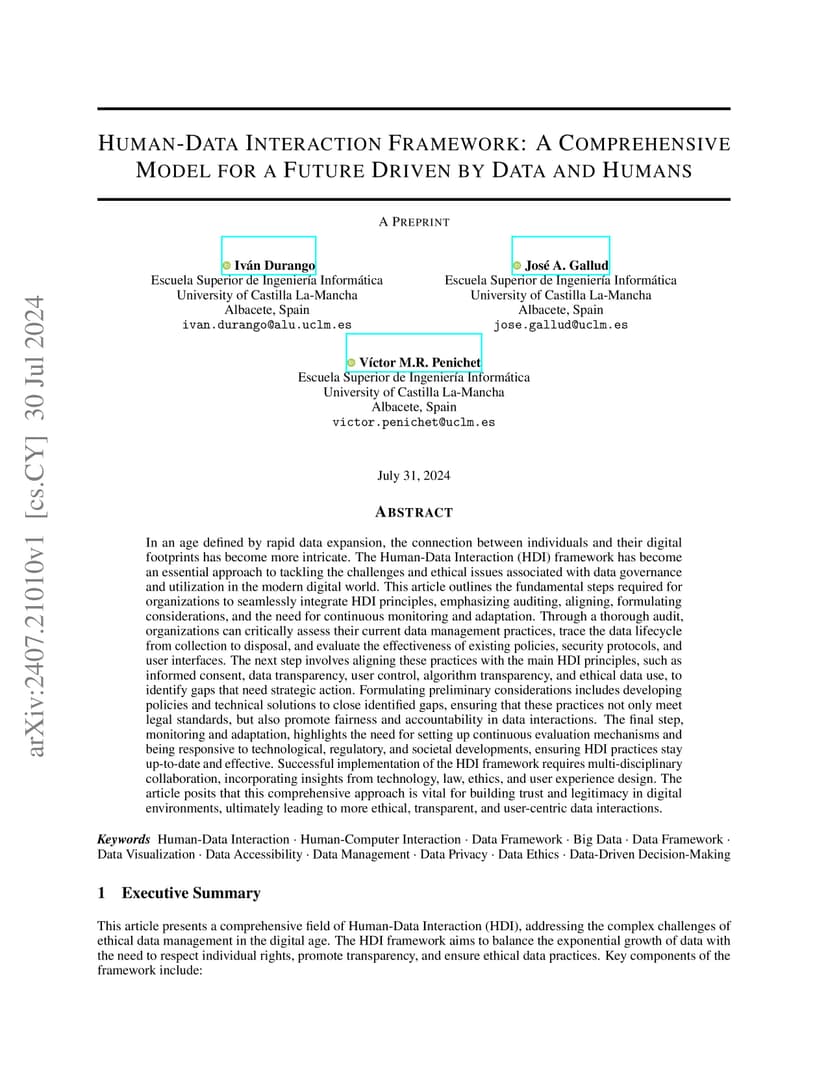 arXiv:2407.21010v1 [cs.CY] 30 Jul 2024

HUMAN-DATA INTERACTION FRAMEWORK: A COMPREHENSIVE MODEL FOR A FUTURE DRIVEN BY DATA AND HUMANS

A PREPRINT

Iván Durango
Escuela Superior de Ingeniería Informática
University of Castilla La-Mancha
Albacete, Spain
ivan.durango@alu.uclm.es

José A. Gallud
Escuela Superior de Ingeniería Informática
University of Castilla La-Mancha
Albacete, Spain
jose.gallud@uclm.es

Víctor M.R. Penichet
Escuela Superior de Ingeniería Informática
University of Castilla La-Mancha
Albacete, Spain
victor.penichet@uclm.es

July 31, 2024

ABSTRACT

In an age defined by rapid data expansion, the connection between individuals and their digital footprints has become more intricate. The Human-Data Interaction (HDI) framework has become an essential approach to tackling the challenges and ethical issues associated with data governance and utilization in the modern digital world. This article outlines the fundamental steps required for organizations to seamlessly integrate HDI principles, emphasizing auditing, aligning, formulating considerations, and the need for continuous monitoring and adaptation. Through a thorough audit, organizations can critically assess their current data management practices, trace the data lifecycle from collection to disposal, and evaluate the effectiveness of existing policies, security protocols, and user interfaces. The next step involves aligning these practices with the main HDI principles, such as informed consent, data transparency, user control, algorithm transparency, and ethical data use, to identify gaps that need strategic action. Formulating preliminary considerations includes developing policies and technical solutions to close identified gaps, ensuring that these practices not only meet legal standards, but also promote fairness and accountability in data interactions. The final step, monitoring and adaptation, highlights the need for setting up continuous evaluation mechanisms and being responsive to technological, regulatory, and societal developments, ensuring HDI practices stay up-to-date and effective. Successful implementation of the HDI framework requires multi-disciplinary collaboration, incorporating insights from technology, law, ethics, and user experience design. The article posits that this comprehensive approach is vital for building trust and legitimacy in digital environments, ultimately leading to more ethical, transparent, and user-centric data interactions.

Keywords Human-Data Interaction · Human-Computer Interaction · Data Framework · Big Data · Data Framework · Data Visualization · Data Accessibility · Data Management · Data Privacy · Data Ethics · Data-Driven Decision-Making

1 Executive Summary

This article presents a comprehensive field of Human-Data Interaction (HDI), addressing the complex challenges of ethical data management in the digital age. The HDI framework aims to balance the exponential growth of data with the need to respect individual rights, promote transparency, and ensure ethical data practices. Key components of the framework include: